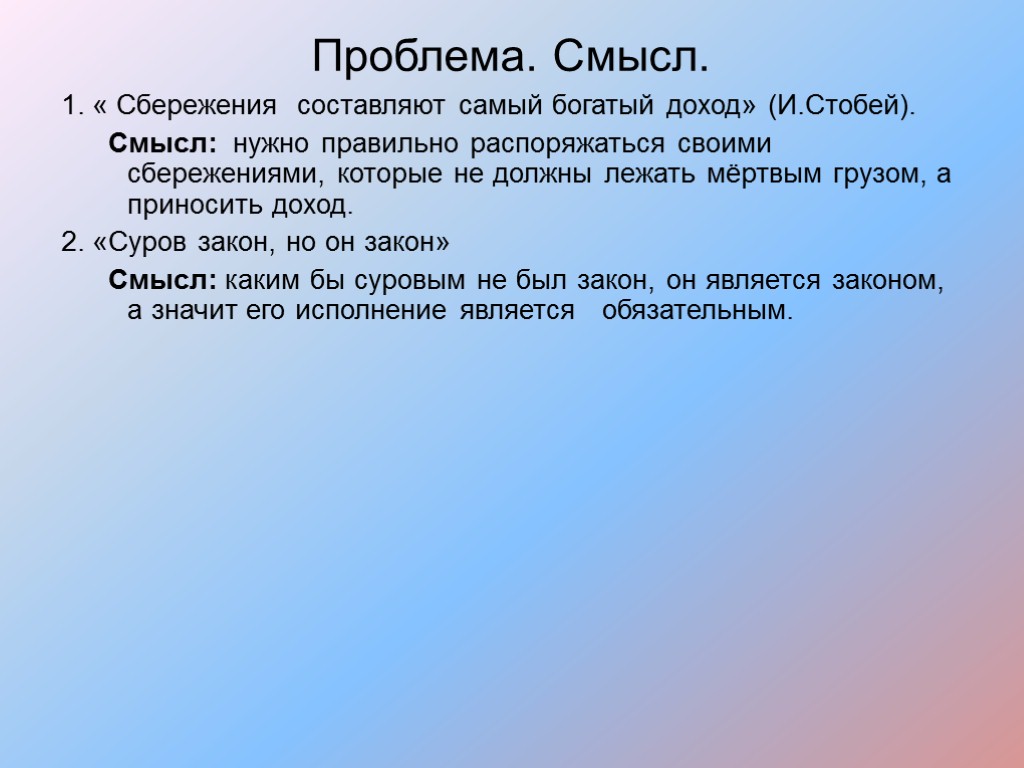 Проблема. Смысл.

1. « Сбережения составляют самый богатый доход» (И.Стобей).

Смысл: нужно правильно распоряжаться своими сбережениями, которые не должны лежать мёртвым грузом, а приносить доход.

2. «Суров закон, но он закон»

Смысл: каким бы суровым не был закон, он является законом, а значит его исполнение является обязательным.